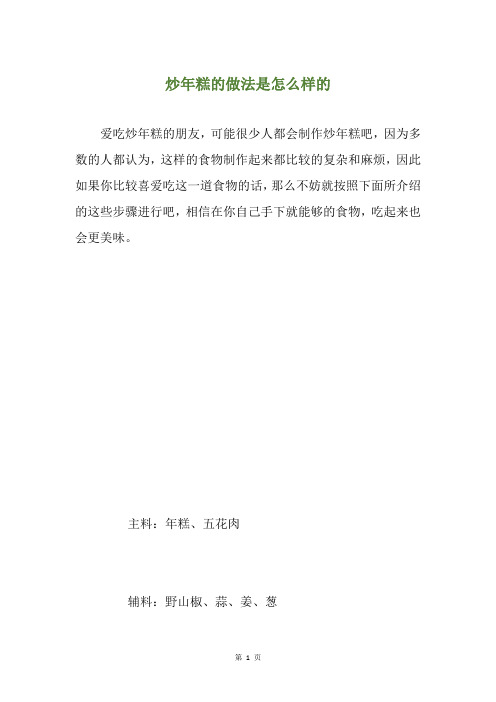 炒年糕的做法是怎么样的

爱吃炒年糕的朋友，可能很少人都会制作炒年糕吧，因为多数的人都认为，这样的食物制作起来都比较的复杂和麻烦，因此如果你比较喜爱吃这一道食物的话，那么不妨就按照下面所介绍的这些步骤进行吧，相信在你自己手下就能够的食物，吃起来也会更美味。

主料：年糕、五花肉

辅料：野山椒、蒜、姜、葱

第 1 页